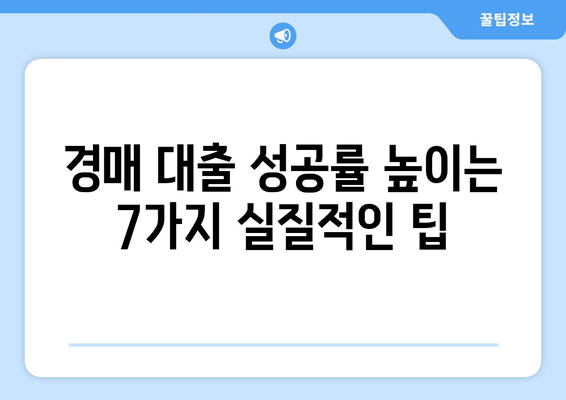 꿀팁정보

경매 대출 성공률 높이는 7가지 실질적인 팁